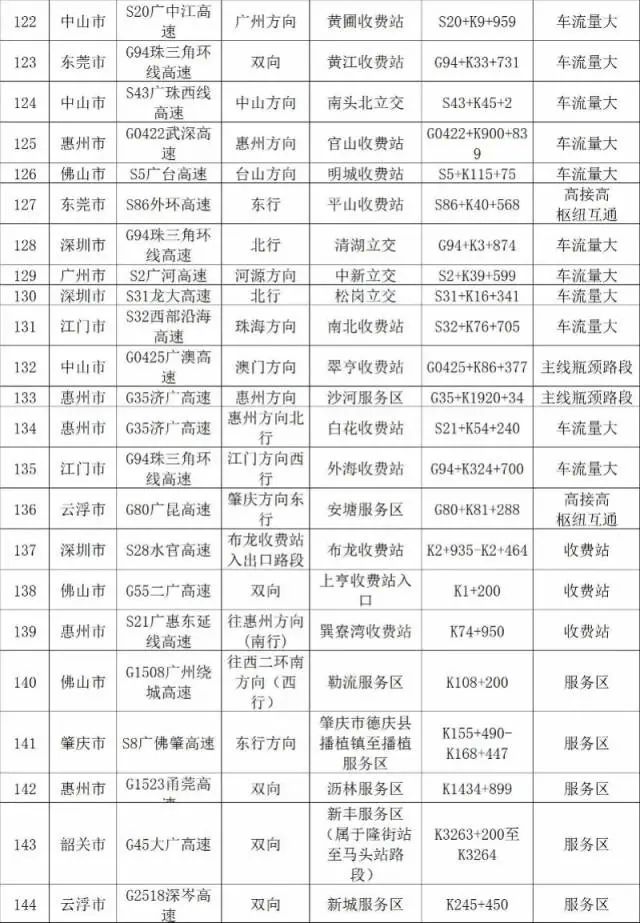 | 122 | 中山市 | S20广中江高速 | 广州方向 | 黄圃收费站 | S20+K9+959 | 车流量大 |
|---|---|---|---|---|---|---|
| 123 | 东莞市 | G94珠三角环线高速 | 双向 | 黄江收费站 | G94+K33+731 | 车流量大 |
| 124 | 中山市 | S43广珠西线高速 | 中山方向 | 南头北立交 | S43+K45+2 | 车流量大 |
| 125 | 惠州市 | G0422武深高速 | 惠州方向 | 官山收费站 | G0422+K900+839 | 车流量大 |
| 126 | 佛山市 | S5广台高速 | 台山方向 | 明城收费站 | S5+K115+75 | 车流量大 |
| 127 | 东莞市 | S86外环高速 | 东行 | 平山收费站 | S86+K40+568 | 高接高枢纽互通 |
| 128 | 深圳市 | G94珠三角环线高速 | 北行 | 清湖立交 | G94+K3+874 | 车流量大 |
| 129 | 广州市 | S2广河高速 | 河源方向 | 中新立交 | S2+K39+599 | 车流量大 |
| 130 | 深圳市 | S31龙大高速 | 北行 | 松岗立交 | S31+K16+341 | 车流量大 |
| 131 | 江门市 | S32西部沿海高速 | 珠海方向 | 南北收费站 | S32+K76+705 | 车流量大 |
| 132 | 中山市 | G0425广澳高速 | 澳门方向 | 翠亨收费站 | G0425+K86+377 | 主线瓶颈路段 |
| 133 | 惠州市 | G35济广高速 | 惠州方向 | 沙河服务区 | G35+K1920+34 | 主线瓶颈路段 |
| 134 | 惠州市 | G35济广高速 | 惠州方向北行 | 白花收费站 | S21+K54+240 | 车流量大 |
| 135 | 江门市 | G94珠三角环线高速 | 江门方向西行 | 外海收费站 | G94+K324+700 | 车流量大 |
| 136 | 云浮市 | G80广昆高速 | 肇庆方向东行 | 安塘服务区 | G80+K81+288 | 高接高枢纽互通 |
| 137 | 深圳市 | S28水官高速 | 布龙收费站入出口路段 | 布龙收费站 | K2+935-K2+464 | 收费站 |
| 138 | 佛山市 | G55二广高速 | 双向 | 上亨收费站入口 | K1+200 | 收费站 |
| 139 | 惠州市 | S21广惠东延线高速 | 往惠州方向(南行) | 巽寮湾收费站 | K74+950 | 收费站 |
| 140 | 佛山市 | G1508广州绕城高速 | 往西二环南方向(西行) | 勒流服务区 | K108+200 | 服务区 |
| 141 | 肇庆市 | S8广佛肇高速 | 东行方向 | 肇庆市德庆县播植镇至播植服务区 | K155+490-K168+447 | 服务区 |
| 142 | 惠州市 | G1523甬莞高速 | 双向 | 沥林服务区 | K1434+899 | 服务区 |
| 143 | 韶关市 | G45大广高速 | 双向 | 新丰服务区(属于隆街站至马头站路段) | K3263+200至K3264 | 服务区 |
| 144 | 云浮市 | G2518深岑高速 | 双向 | 新城服务区 | K245+450 | 服务区 |